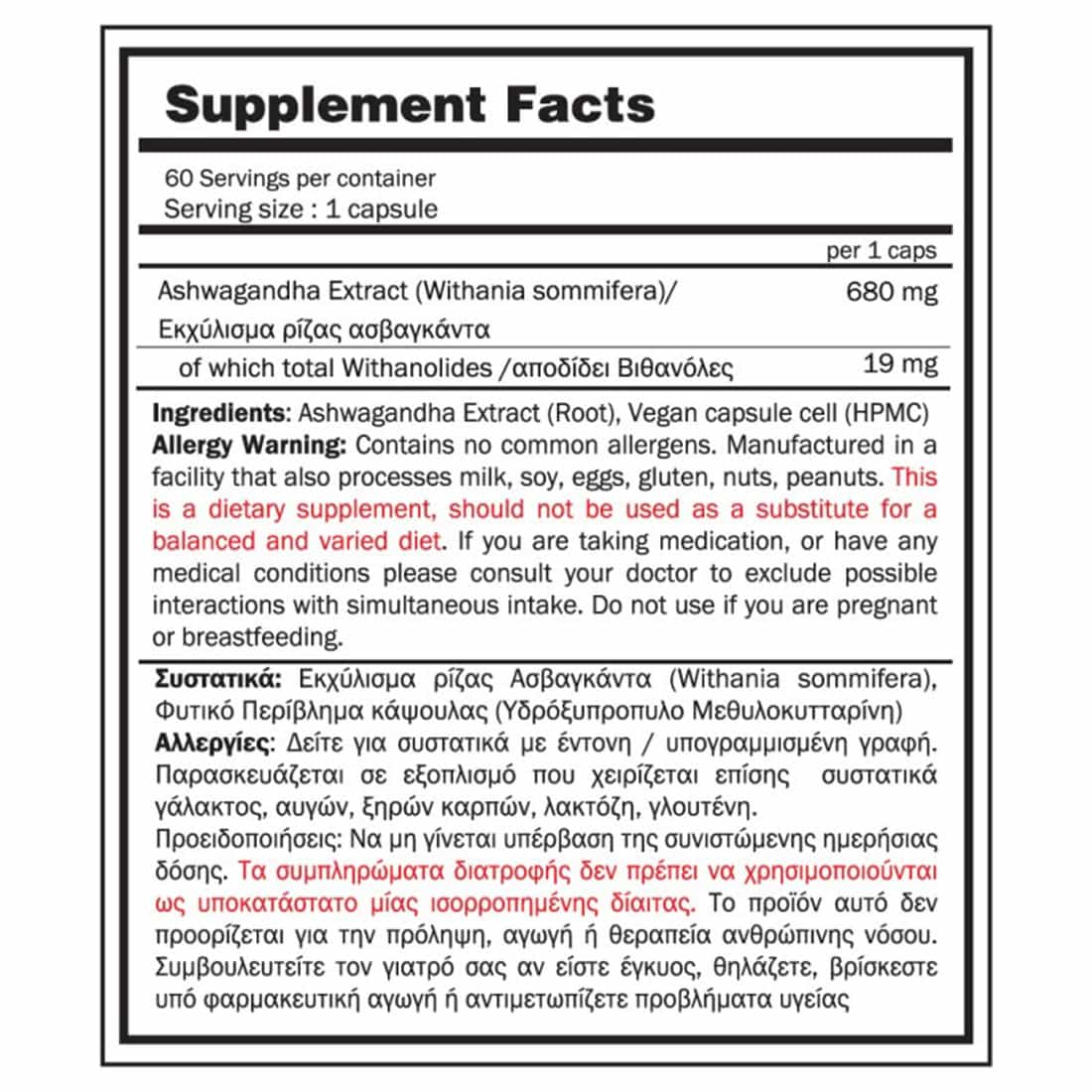 Supplement Facts

60 Servings per container
Serving size : 1 capsule

| | per 1 caps |
|---|---|
| Ashwagandha Extract (Withania sommifera)/ Εκχύλισμα ρίζας ασβαγκάντα | 680 mg |
| of which total Withanolides /αποδίδει Βιθανόλες | 19 mg |

Ingredients: Ashwagandha Extract (Root), Vegan capsule cell (HPMC) Allergy Warning: Contains no common allergens. Manufactured in a facility that also processes milk, soy, eggs, gluten, nuts, peanuts. This is a dietary supplement, should not be used as a substitute for a balanced and varied diet. If you are taking medication, or have any medical conditions please consult your doctor to exclude possible interactions with simultaneous intake. Do not use if you are pregnant or breastfeeding.

Συστατικά: Εκχύλισμα ρίζας Ασβαγκάντα (Withania sommifera), Φυτικό Περίβλημα κάψουλας (Υδρόξυπροπυλο Μεθυλοκυτταρίνη) Αλλεργίες: Δείτε για συστατικά με έντονη / υπογραμμισμένη γραφή. Παρασκευάζεται σε εξοπλισμό που χειρίζεται επίσης συστατικά γάλακτος, αυγών, ξηρών καρπών, λακτόζη, γλουτένη.
Προειδοποιήσεις: Να μη γίνεται υπέρβαση της συνιστώμενης ημερήσιας δόσης. Τα συμπληρώματα διατροφής δεν πρέπει να χρησιμοποιούνται ως υποκατάστατο μίας ισορροπημένης δίαιτας. Το προϊόν αυτό δεν προορίζεται για την πρόληψη, αγωγή ή θεραπεία ανθρώπινης νόσου. Συμβουλευτείτε τον γιατρό σας αν είστε έγκυος, θηλάζετε, βρίσκεστε υπό φαρμακευτική αγωγή ή αντιμετωπίζετε προβλήματα υγείας